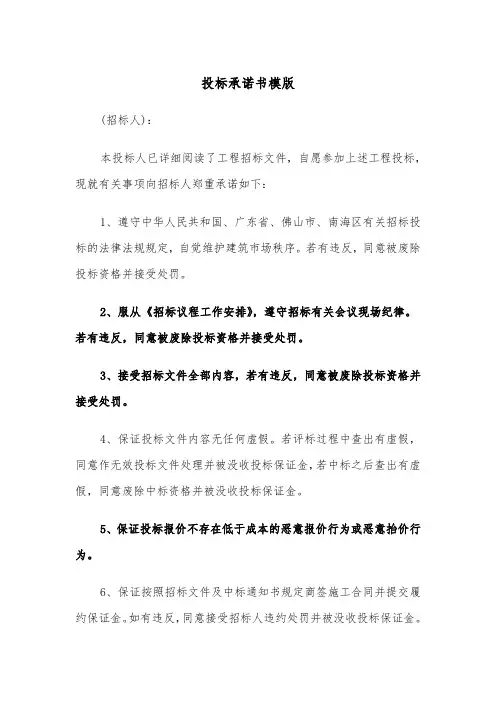 投标承诺书模版

(招标人)：

本投标人已详细阅读了工程招标文件，自愿参加上述工程投标，现就有关事项向招标人郑重承诺如下：

1、遵守中华人民共和国、广东省、佛山市、南海区有关招标投标的法律法规规定，自觉维护建筑市场秩序。若有违反，同意被废除投标资格并接受处罚。

2、服从《招标议程工作安排》，遵守招标有关会议现场纪律。若有违反，同意被废除投标资格并接受处罚。

3、接受招标文件全部内容，若有违反，同意被废除投标资格并接受处罚。

4、保证投标文件内容无任何虚假。若评标过程中查出有虚假，同意作无效投标文件处理并被没收投标保证金，若中标之后查出有虚假，同意废除中标资格并被没收投标保证金。

5、保证投标报价不存在低于成本的恶意报价行为或恶意抬价行为。

6、保证按照招标文件及中标通知书规定商签施工合同并提交履约保证金。如有违反，同意接受招标人违约处罚并被没收投标保证金。